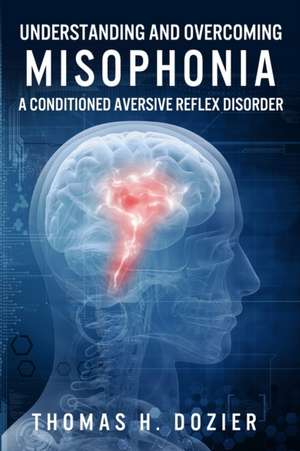 UNDERSTANDING AND OVERCOMING
MISOPHONIA
A CONDITIONED AVERSIVE REFLEX DISORDER

THOMAS H. DOZIER